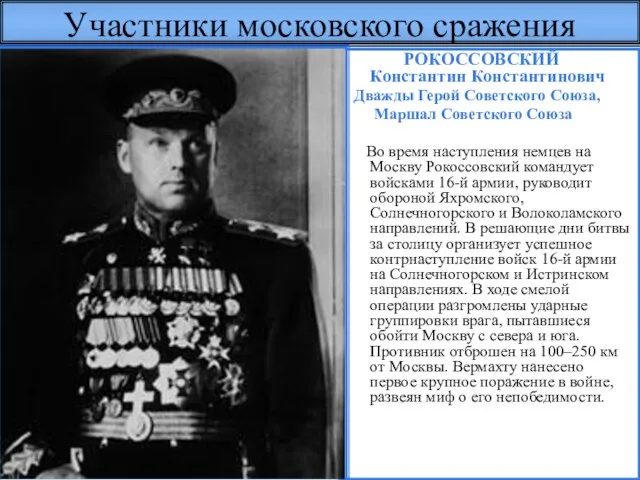 Участники московского сражения

РОКОССОВСКИЙ
Константин Константинович
Дважды Герой Советского Союза,
Маршал Советского Союза

Во время наступления немцев на Москву Рокоссовский командует войсками 16-й армии, руководит обороной Яхромского, Солнечногорского и Волоколамского направлений. В решающие дни битвы за столицу организует успешное контрнаступление войск 16-й армии на Солнечногорском и Истринском направлениях. В ходе смелой операции разгромлены ударные группировки врага, пытавшиеся обойти Москву с севера и юга. Противник отброшен на 100–250 км от Москвы. Вермахту нанесено первое крупное поражение в войне, развеян миф о его непобедимости.